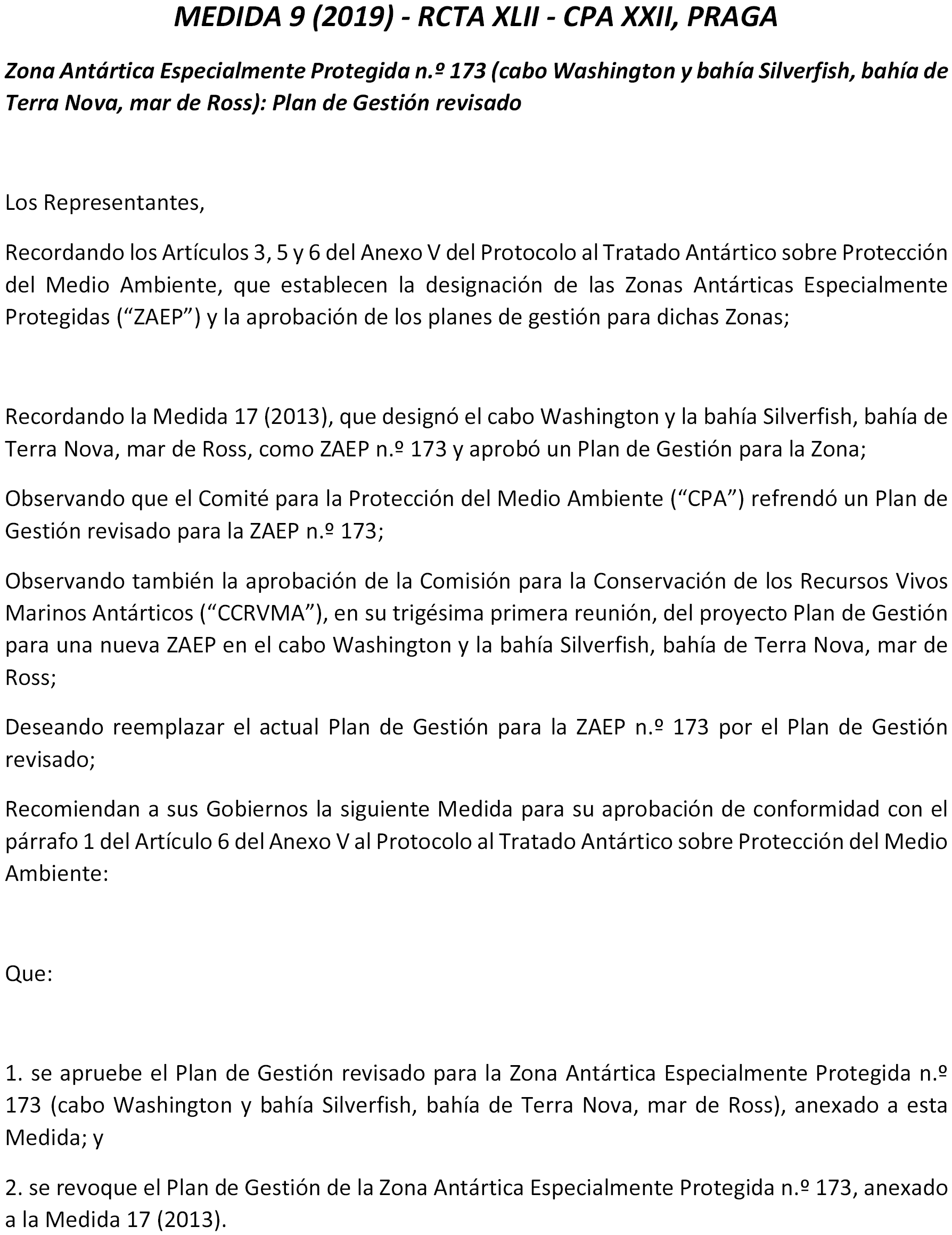 MEDIDA 9 (2019) - RCTA XLII - CPA XXII, PRAGA

Zona Antártica Especialmente Protegida n.º 173 (cabo Washington y bahía Silverfish, bahía de Terra Nova, mar de Ross): Plan de Gestión revisado

Los Representantes,

Recordando los Artículos 3, 5 y 6 del Anexo V del Protocolo al Tratado Antártico sobre Protección del Medio Ambiente, que establecen la designación de las Zonas Antárticas Especialmente Protegidas (“ZAEP”) y la aprobación de los planes de gestión para dichas Zonas;

Recordando la Medida 17 (2013), que designó el cabo Washington y la bahía Silverfish, bahía de Terra Nova, mar de Ross, como ZAEP n.º 173 y aprobó un Plan de Gestión para la Zona;

Observando que el Comité para la Protección del Medio Ambiente (“CPA”) refrendó un Plan de Gestión revisado para la ZAEP n.º 173;

Observando también la aprobación de la Comisión para la Conservación de los Recursos Vivos Marinos Antárticos (“CCRVMA”), en su trigésima primera reunión, del proyecto Plan de Gestión para una nueva ZAEP en el cabo Washington y la bahía Silverfish, bahía de Terra Nova, mar de Ross;

Deseando reemplazar el actual Plan de Gestión para la ZAEP n.º 173 por el Plan de Gestión revisado;

Recomiendan a sus Gobiernos la siguiente Medida para su aprobación de conformidad con el párrafo 1 del Artículo 6 del Anexo V al Protocolo al Tratado Antártico sobre Protección del Medio Ambiente:

Que:

1. se apruebe el Plan de Gestión revisado para la Zona Antártica Especialmente Protegida n.º 173 (cabo Washington y bahía Silverfish, bahía de Terra Nova, mar de Ross), anexado a esta Medida; y

2. se revoque el Plan de Gestión de la Zona Antártica Especialmente Protegida n.º 173, anexado a la Medida 17 (2013).